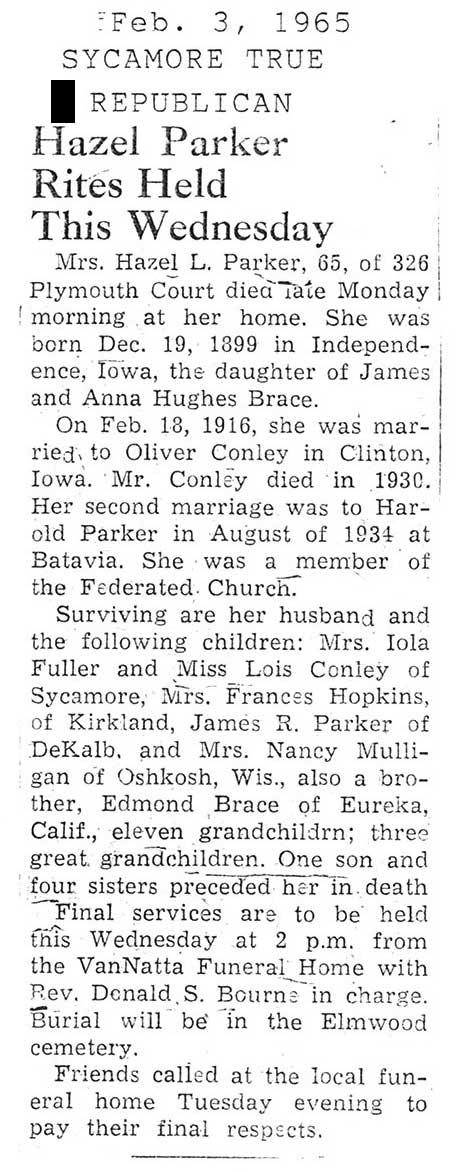 Feb. 3, 1965
SYCAMORE TRUE
REPUBLICAN

Hazel Parker Rites Held This Wednesday

Mrs. Hazel L. Parker, 65, of 326 Plymouth Court died late Monday morning at her home. She was born Dec. 19, 1899 in Independence, Iowa, the daughter of James and Anna Hughes Brace.

On Feb. 18, 1916, she was married to Oliver Conley in Clinton, Iowa. Mr. Conley died in 1930. Her second marriage was to Harold Parker in August of 1934 at Batavia. She was a member of the Federated Church.

Surviving are her husband and the following children: Mrs. Iola Fuller and Miss Lois Conley of Sycamore, Mrs. Frances Hopkins, of Kirkland, James R. Parker of DeKalb, and Mrs. Nancy Mulligan of Oshkosh, Wis., also a brother, Edmond Brace of Eureka, Calif., eleven grandchildrn; three great grandchildren. One son and four sisters preceded her in death

Final services are to be held this Wednesday at 2 p.m. from the VanNatta Funeral Home with Rev. Donald S. Bourne in charge. Burial will be in the Elmwood cemetery.

Friends called at the local funeral home Tuesday evening to pay their final respects.